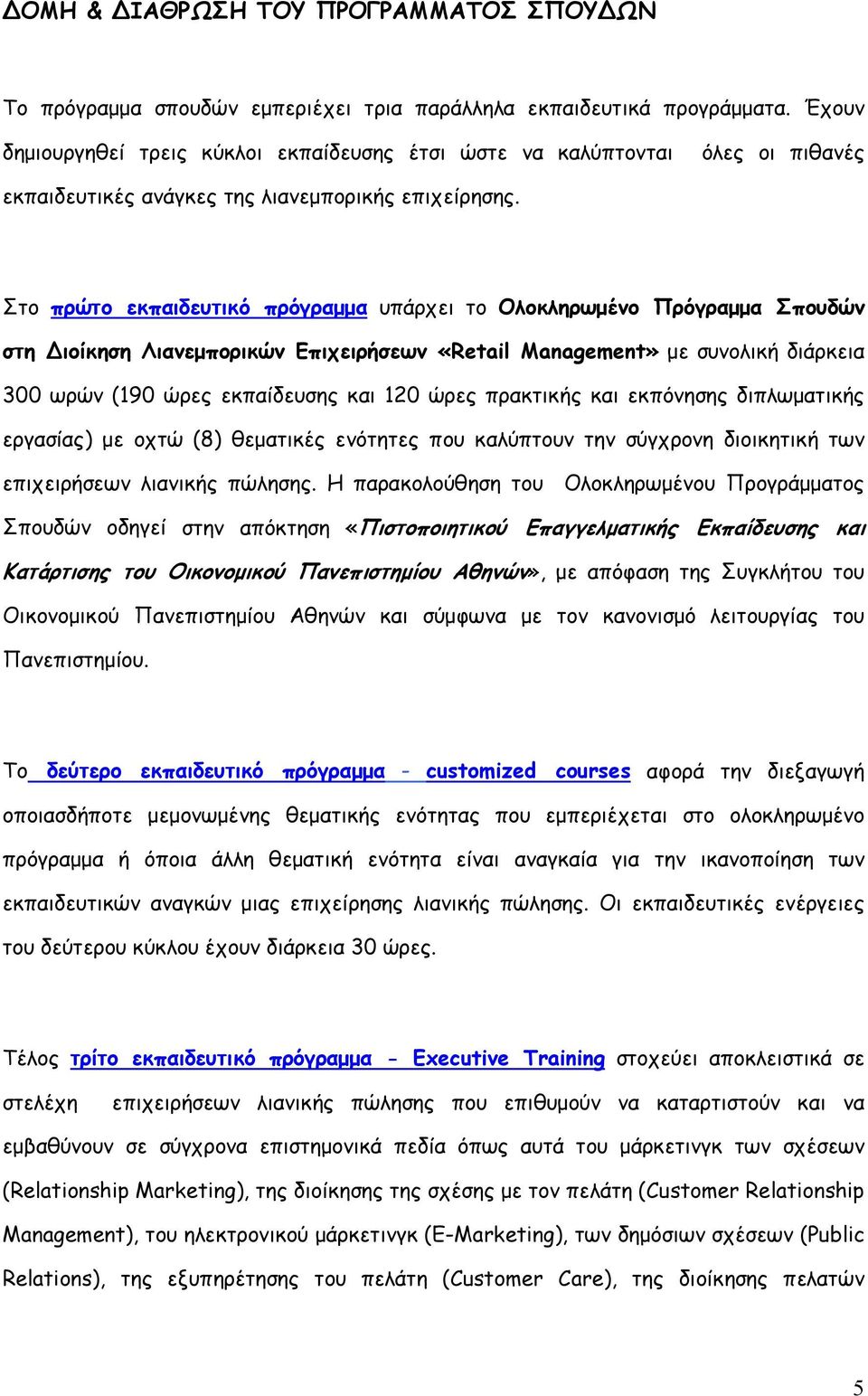 ΔΟΜΗ & ΔΙΑΘΡΩΣΗ ΤΟΥ ΠΡΟΓΡΑΜΜΑΤΟΣ ΣΠΟΥΔΩΝ

Το πρόγραμμα σπουδών εμπεριέχει τρια παράλληλα εκπαιδευτικά προγράμματα. Έχουν δημιουργηθεί τρεις κύκλοι εκπαίδευσης έτσι ώστε να καλύπτονται όλες οι πιθανές εκπαιδευτικές ανάγκες της λιανεμπορικής επιχείρησης.

Στο πρώτο εκπαιδευτικό πρόγραμμα υπάρχει το Ολοκληρωμένο Πρόγραμμα Σπουδών στη Διοίκηση Λιανεμπορικών Επιχειρήσεων «Retail Management» με συνολική διάρκεια 300 ωρών (190 ώρες εκπαίδευσης και 120 ώρες πρακτικής και εκπόνησης διπλωματικής εργασίας) με οχτώ (8) θεματικές ενότητες που καλύπτουν την σύγχρονη διοικητική των επιχειρήσεων λιανικής πώλησης. Η παρακολούθηση του Ολοκληρωμένου Προγράμματος Σπουδών οδηγεί στην απόκτηση «Πιστοποιητικού Επαγγελματικής Εκπαίδευσης και Κατάρτισης του Οικονομικού Πανεπιστημίου Αθηνών», με απόφαση της Συγκλήτου του Οικονομικού Πανεπιστημίου Αθηνών και σύμφωνα με τον κανονισμό λειτουργίας του Πανεπιστημίου.

Το δεύτερο εκπαιδευτικό πρόγραμμα - customized courses αφορά την διεξαγωγή οποιασδήποτε μεμονωμένης θεματικής ενότητας που εμπεριέχεται στο ολοκληρωμένο πρόγραμμα ή όποια άλλη θεματική ενότητα είναι αναγκαία για την ικανοποίηση των εκπαιδευτικών αναγκών μιας επιχείρησης λιανικής πώλησης. Οι εκπαιδευτικές ενέργειες του δεύτερου κύκλου έχουν διάρκεια 30 ώρες.

Τέλος τρίτο εκπαιδευτικό πρόγραμμα - Executive Training στοχεύει αποκλειστικά σε στελέχη επιχειρήσεων λιανικής πώλησης που επιθυμούν να καταρτιστούν και να εμβαθύνουν σε σύγχρονα επιστημονικά πεδία όπως αυτά του μάρκετινγκ των σχέσεων (Relationship Marketing), της διοίκησης της σχέσης με τον πελάτη (Customer Relationship Management), του ηλεκτρονικού μάρκετινγκ (E-Marketing), των δημόσιων σχέσεων (Public Relations), της εξυπηρέτησης του πελάτη (Customer Care), της διοίκησης πελατών

5